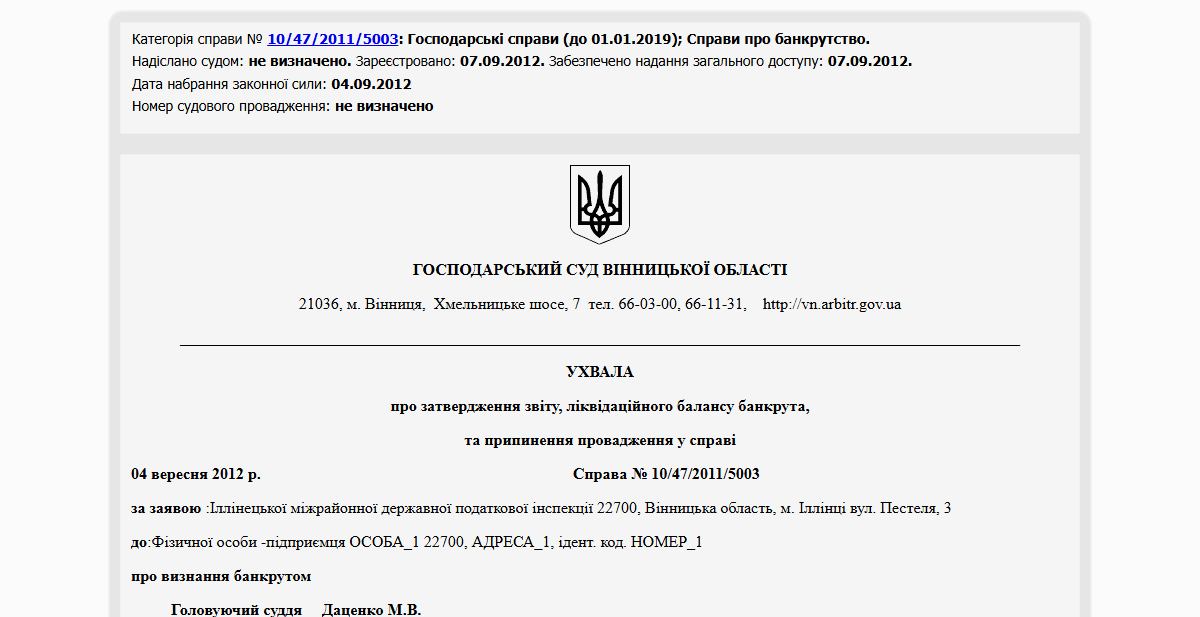 Категорія справи № 10/47/2011/5003: Господарські справи (до 01.01.2019); Справи про банкрутство.
Надіслано судом: не визначено. Зареєстровано: 07.09.2012. Забезпечено надання загального доступу: 07.09.2012.
Дата набрання законної сили: 04.09.2012
Номер судового провадження: не визначено

ГОСПОДАРСЬКИЙ СУД ВІННИЦЬКОЇ ОБЛАСТІ

21036, м. Вінниця, Хмельницьке шосе, 7 тел. 66-03-00, 66-11-31, http://vn.arbitr.gov.ua

УХВАЛА

про затвердження звіту, ліквідаційного балансу банкрута,

та припинення провадження у справі

04 вересня 2012 р. Справа № 10/47/2011/5003

за заявою :Іллінецької міжрайонної державної податкової інспекції 22700, Вінницька область, м. Іллінці вул. Пестеля, 3

до:Фізичної особи -підприємця ОСОБА_1 22700, АДРЕСА_1, ідент. код. НОМЕР_1

про визнання банкрутом

Головуючий суддя Даценко М.В.